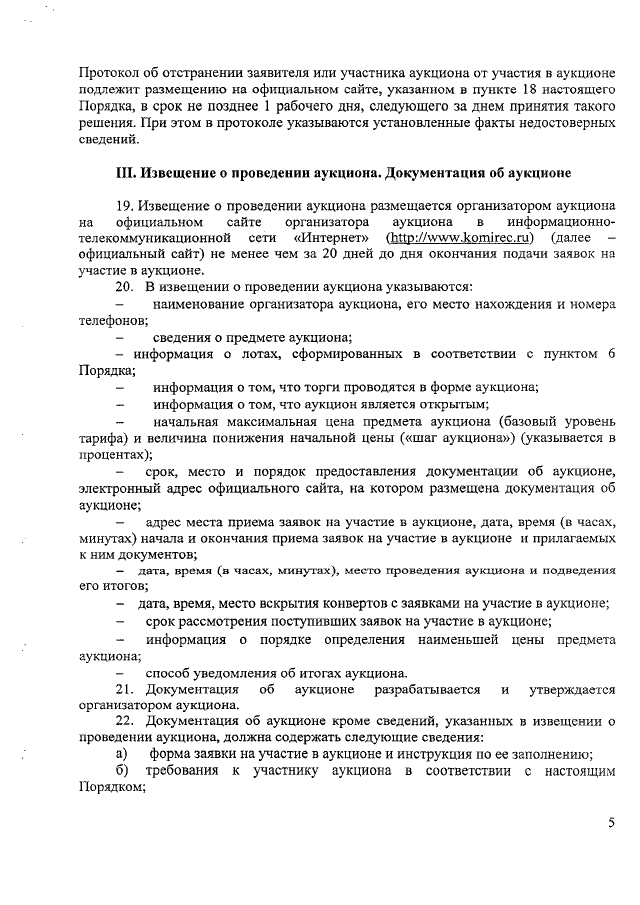 Протокол об отстранении заявителя или участника аукциона от участия в аукционе подлежит размещению на официальном сайте, указанном в пункте 18 настоящего Порядка, в срок не позднее 1 рабочего дня, следующего за днем принятия такого решения. При этом в протоколе указываются установленные факты недостоверных сведений.

III. Извещение о проведении аукциона. Документация об аукционе

19. Извещение о проведении аукциона размещается организатором аукциона на официальном сайте организатора аукциона в информационно-телекоммуникационной сети «Интернет» (http://www.komirec.ru) (далее – официальный сайт) не менее чем за 20 дней до дня окончания подачи заявок на участие в аукционе.

20. В извещении о проведении аукциона указываются:

– наименование организатора аукциона, его место нахождения и номера телефонов;

– сведения о предмете аукциона;

– информация о лотах, сформированных в соответствии с пунктом 6 Порядка;

– информация о том, что торги проводятся в форме аукциона;

– информация о том, что аукцион является открытым;

– начальная максимальная цена предмета аукциона (базовый уровень тарифа) и величина понижения начальной цены («шаг аукциона») (указывается в процентах);

– срок, место и порядок предоставления документации об аукционе, электронный адрес официального сайта, на котором размещена документация об аукционе;

– адрес места приема заявок на участие в аукционе, дата, время (в часах, минутах) начала и окончания приема заявок на участие в аукционе и прилагаемых к ним документов;

– дата, время (в часах, минутах), место проведения аукциона и подведения его итогов;

– дата, время, место вскрытия конвертов с заявками на участие в аукционе;

– срок рассмотрения поступивших заявок на участие в аукционе;

– информация о порядке определения наименьшей цены предмета аукциона;

– способ уведомления об итогах аукциона.

21. Документация об аукционе разрабатывается и утверждается организатором аукциона.

22. Документация об аукционе кроме сведений, указанных в извещении о проведении аукциона, должна содержать следующие сведения:

а) форма заявки на участие в аукционе и инструкция по ее заполнению;

б) требования к участнику аукциона в соответствии с настоящим Порядком;

5